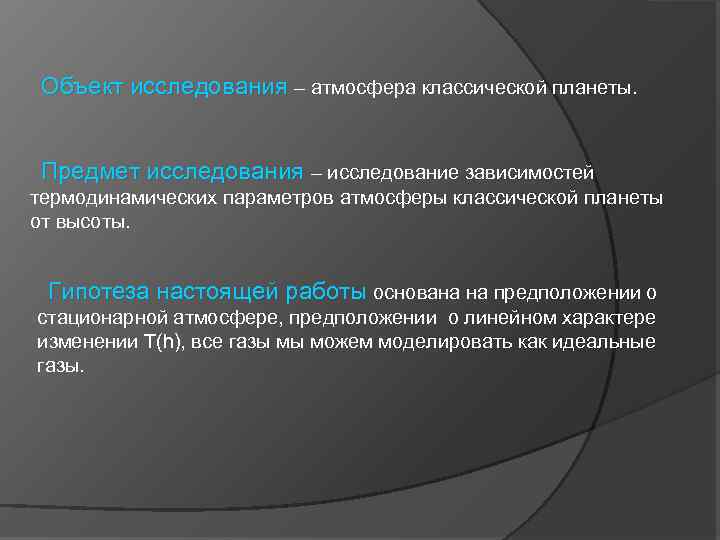 Объект исследования – атмосфера классической планеты.

Предмет исследования – исследование зависимостей термодинамических параметров атмосферы классической планеты от высоты.

Гипотеза настоящей работы основана на предположении о стационарной атмосфере, предположении о линейном характере изменении T(h), все газы мы можем моделировать как идеальные газы.